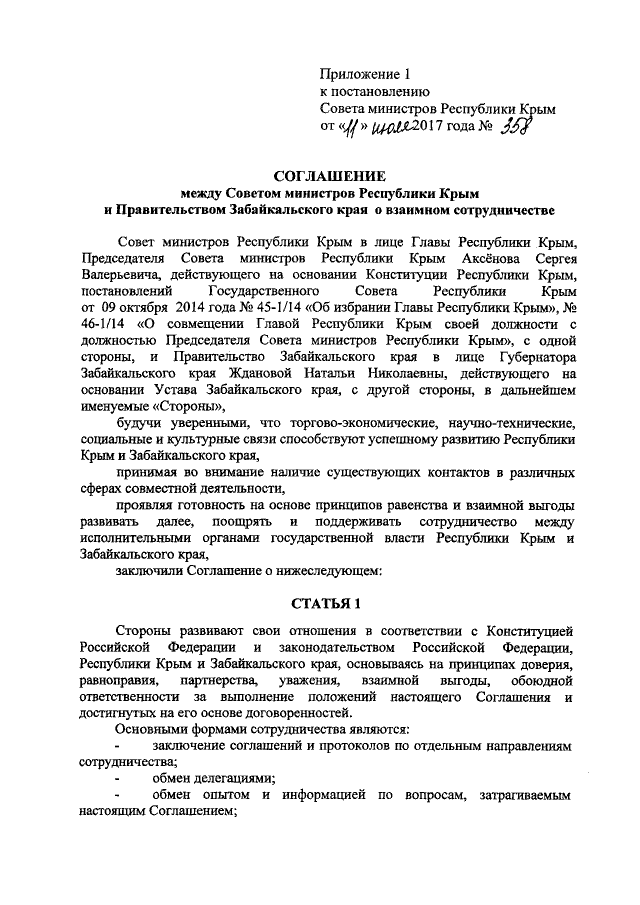 Приложение 1
к постановлению
Совета министров Республики Крым
от «11» июля 2017 года № 358

СОГЛАШЕНИЕ
между Советом министров Республики Крым
и Правительством Забайкальского края о взаимном сотрудничестве

Совет министров Республики Крым в лице Главы Республики Крым, Председателя Совета министров Республики Крым Аксёнова Сергея Валерьевича, действующего на основании Конституции Республики Крым, постановлений Государственного Совета Республики Крым от 09 октября 2014 года № 45-1/14 «Об избрании Главы Республики Крым», № 46-1/14 «О совмещении Главой Республики Крым своей должности с должностью Председателя Совета министров Республики Крым», с одной стороны, и Правительство Забайкальского края в лице Губернатора Забайкальского края Ждановой Натальи Николаевны, действующего на основании Устава Забайкальского края, с другой стороны, в дальнейшем именуемые «Стороны»,

будучи уверенными, что торгово-экономические, научно-технические, социальные и культурные связи способствуют успешному развитию Республики Крым и Забайкальского края,

принимая во внимание наличие существующих контактов в различных сферах совместной деятельности,

проявляя готовность на основе принципов равенства и взаимной выгоды развивать далее, поощрять и поддерживать сотрудничество между исполнительными органами государственной власти Республики Крым и Забайкальского края,

заключили Соглашение о нижеследующем:

СТАТЬЯ 1

Стороны развивают свои отношения в соответствии с Конституцией Российской Федерации и законодательством Российской Федерации, Республики Крым и Забайкальского края, основываясь на принципах доверия, равноправия, партнерства, уважения, взаимной выгоды, обоюдной ответственности за выполнение положений настоящего Соглашения и достигнутых на его основе договоренностей.

Основными формами сотрудничества являются:
- заключение соглашений и протоколов по отдельным направлениям сотрудничества;
- обмен делегациями;
- обмен опытом и информацией по вопросам, затрагиваемым настоящим Соглашением;